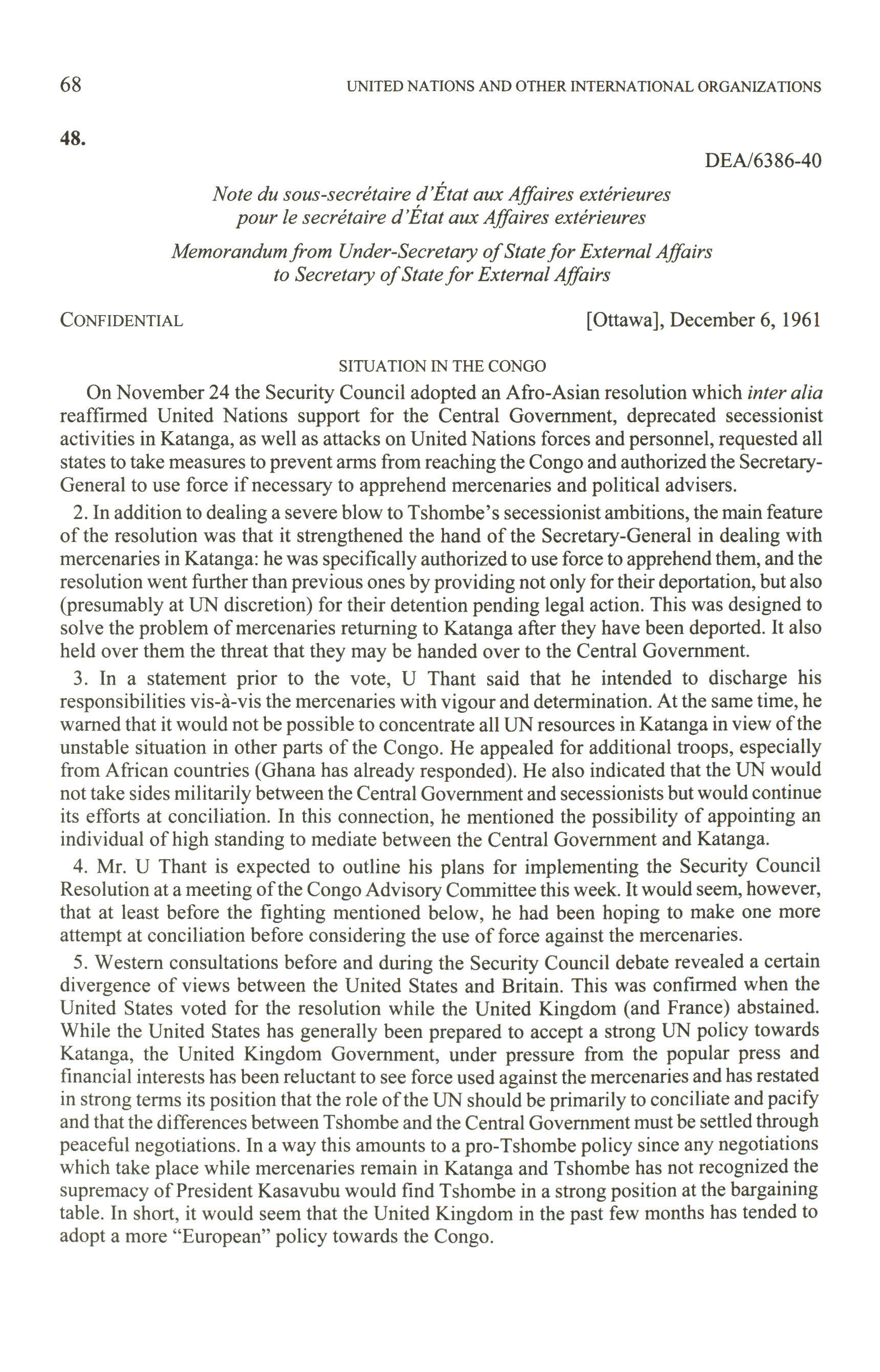 68 UNITED NATIONS AND OTHER INTERNATIONAL ORGANIZATIONS

48.

DEA/6386-40

Note du sous-secrétaire d'État aux Affaires extérieures pour le secrétaire d'État aux Affaires extérieures

Memorandum from Under-Secretary of State for External Affairs to Secretary of State for External Affairs

CONFIDENTIAL [Ottawa], December 6, 1961

SITUATION IN THE CONGO

On November 24 the Security Council adopted an Afro-Asian resolution which inter alia reaffirmed United Nations support for the Central Government, deprecated secessionist activities in Katanga, as well as attacks on United Nations forces and personnel, requested all states to take measures to prevent arms from reaching the Congo and authorized the Secretary-General to use force if necessary to apprehend mercenaries and political advisers.

2. In addition to dealing a severe blow to Tshombe's secessionist ambitions, the main feature of the resolution was that it strengthened the hand of the Secretary-General in dealing with mercenaries in Katanga: he was specifically authorized to use force to apprehend them, and the resolution went further than previous ones by providing not only for their deportation, but also (presumably at UN discretion) for their detention pending legal action. This was designed to solve the problem of mercenaries returning to Katanga after they have been deported. It also held over them the threat that they may be handed over to the Central Government.

3. In a statement prior to the vote, U Thant said that he intended to discharge his responsibilities vis-à-vis the mercenaries with vigour and determination. At the same time, he warned that it would not be possible to concentrate all UN resources in Katanga in view of the unstable situation in other parts of the Congo. He appealed for additional troops, especially from African countries (Ghana has already responded). He also indicated that the UN would not take sides militarily between the Central Government and secessionists but would continue its efforts at conciliation. In this connection, he mentioned the possibility of appointing an individual of high standing to mediate between the Central Government and Katanga.

4. Mr. U Thant is expected to outline his plans for implementing the Security Council Resolution at a meeting of the Congo Advisory Committee this week. It would seem, however, that at least before the fighting mentioned below, he had been hoping to make one more attempt at conciliation before considering the use of force against the mercenaries.

5. Western consultations before and during the Security Council debate revealed a certain divergence of views between the United States and Britain. This was confirmed when the United States voted for the resolution while the United Kingdom (and France) abstained. While the United States has generally been prepared to accept a strong UN policy towards Katanga, the United Kingdom Government, under pressure from the popular press and financial interests has been reluctant to see force used against the mercenaries and has restated in strong terms its position that the role of the UN should be primarily to conciliate and pacify and that the differences between Tshombe and the Central Government must be settled through peaceful negotiations. In a way this amounts to a pro-Tshombe policy since any negotiations which take place while mercenaries remain in Katanga and Tshombe has not recognized the supremacy of President Kasavubu would find Tshombe in a strong position at the bargaining table. In short, it would seem that the United Kingdom in the past few months has tended to adopt a more "European" policy towards the Congo.